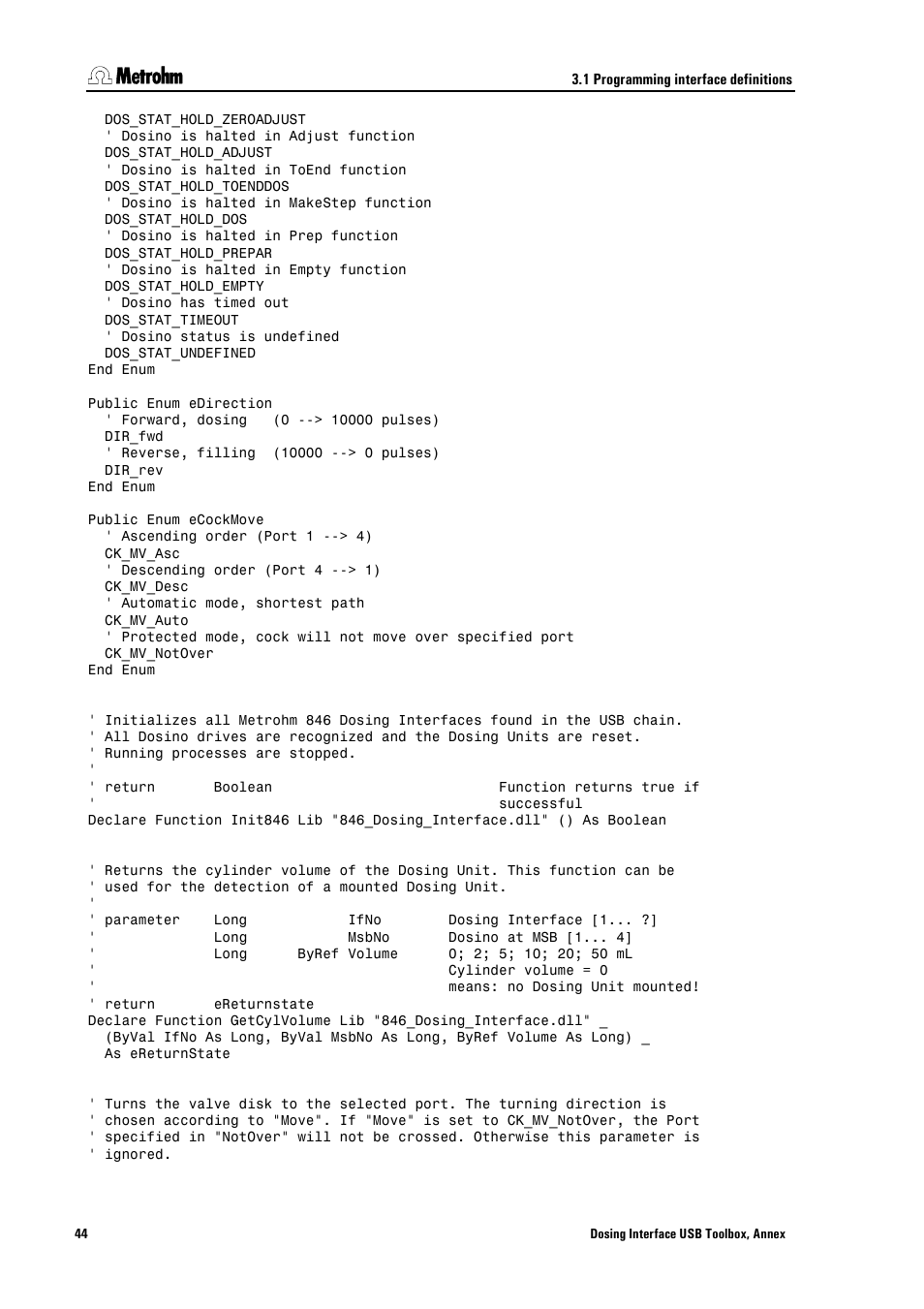 Metrohm

3.1 Programming interface definitions

DOS_STAT_HOLD_ZEROADJUST
' Dosino is halted in Adjust function
DOS_STAT_HOLD_ADJUST
' Dosino is halted in ToEnd function
DOS_STAT_HOLD_TOENDDOS
' Dosino is halted in MakeStep function
DOS_STAT_HOLD_DOS
' Dosino is halted in Prep function
DOS_STAT_HOLD_PREPAR
' Dosino is halted in Empty function
DOS_STAT_HOLD_EMPTY
' Dosino has timed out
DOS_STAT_TIMEOUT
' Dosino status is undefined
DOS_STAT_UNDEFINED
End Enum

Public Enum eDirection
' Forward, dosing (0 --> 10000 pulses)
DIR_fwd
' Reverse, filling (10000 --> 0 pulses)
DIR_rev
End Enum

Public Enum eCockMove
' Ascending order (Port 1 --> 4)
CK_MV_Asc
' Descending order (Port 4 --> 1)
CK_MV_Desc
' Automatic mode, shortest path
CK_MV_Auto
' Protected mode, cock will not move over specified port
CK_MV_NotOver
End Enum

' Initializes all Metrohm 846 Dosing Interfaces found in the USB chain.
' All Dosino drives are recognized and the Dosing Units are reset.
' Running processes are stopped.
'
' return Boolean Function returns true if
' successful
Declare Function Init846 Lib "846_Dosing_Interface.dll" () As Boolean

' Returns the cylinder volume of the Dosing Unit. This function can be
' used for the detection of a mounted Dosing Unit.
'
' parameter Long IfNo Dosing Interface [1... ?]
' Long MsbNo Dosino at MSB [1... 4]
' Long ByRef Volume 0; 2; 5; 10; 20; 50 mL
' Cylinder volume = 0
' means: no Dosing Unit mounted!
' return eReturnstate
Declare Function GetCylVolume Lib "846_Dosing_Interface.dll" _
(ByVal IfNo As Long, ByVal MsbNo As Long, ByRef Volume As Long) _
As eReturnState

' Turns the valve disk to the selected port. The turning direction is
' chosen according to "Move". If "Move" is set to CK_MV_NotOver, the Port
' specified in "NotOver" will not be crossed. Otherwise this parameter is
' ignored.

44

Dosing Interface USB Toolbox, Annex